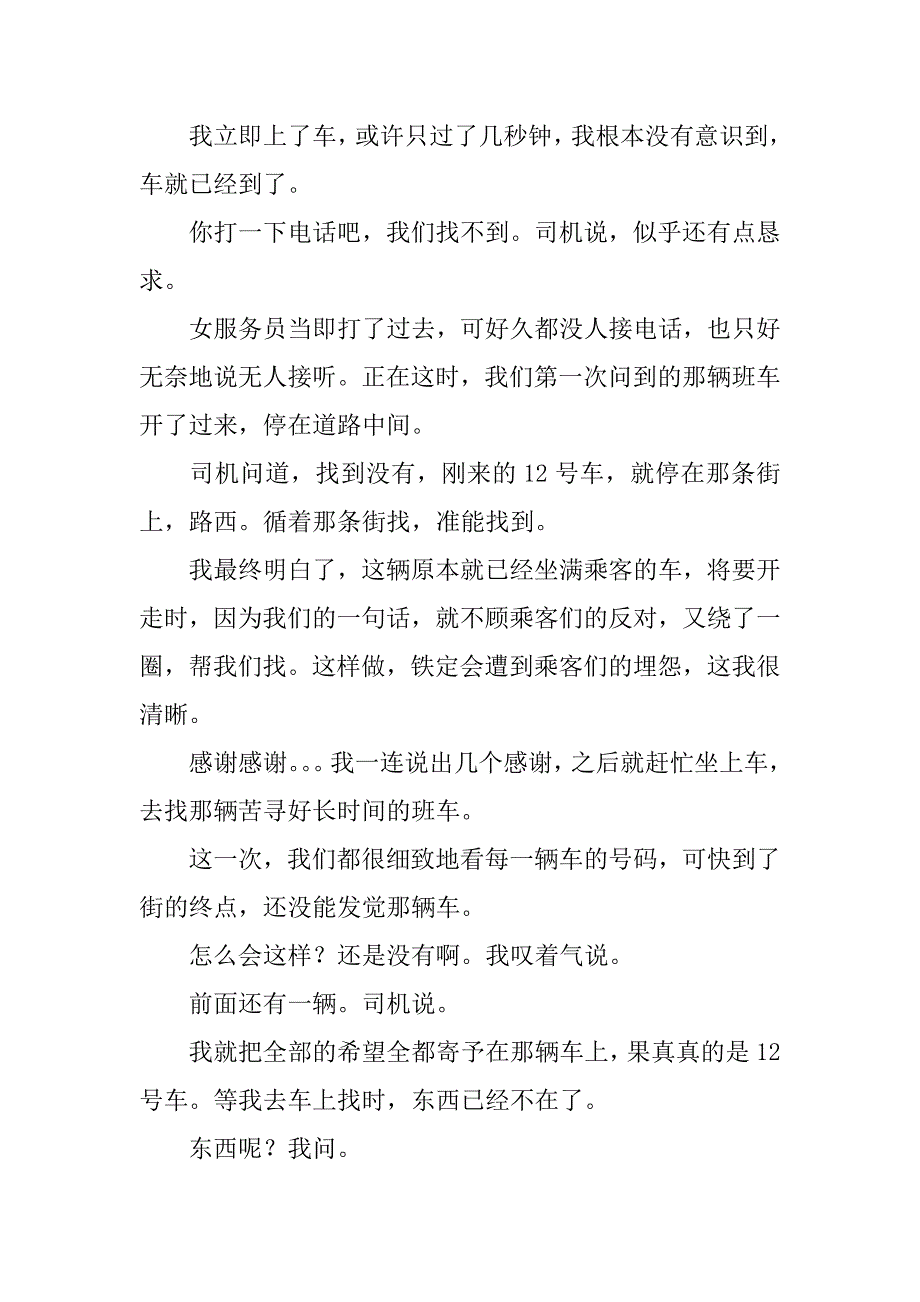 我立即上了车，或许只过了几秒钟，我根本没有意识到，车就已经到了。

你打一下电话吧，我们找不到。司机说，似乎还有点恳求。

女服务员当即打了过去，可好久都没人接电话，也只好无奈地说无人接听。正在这时，我们第一次问到的那辆班车开了过来，停在道路中间。

司机问道，找到没有，刚来的 12 号车，就停在那条街上，路西。循着那条街找，准能找到。

我最终明白了，这辆原本就已经坐满乘客的车，将要开走时，因为我们的一句话，就不顾乘客们的反对，又绕了一圈，帮我们找。这样做，铁定会遭到乘客们的埋怨，这我很清晰。

感谢感谢。。。我一连说出几个感谢，之后就赶忙坐上车，去找那辆苦寻好长时间的班车。

这一次，我们都很细致地看每一辆车的号码，可快到了街的终点，还没能发觉那辆车。

怎么会这样？还是没有啊。我叹着气说。

前面还有一辆。司机说。

我就把全部的希望全都寄予在那辆车上，果真真的是 12 号车。等我去车上找时，东西已经不在了。

东西呢？我问。